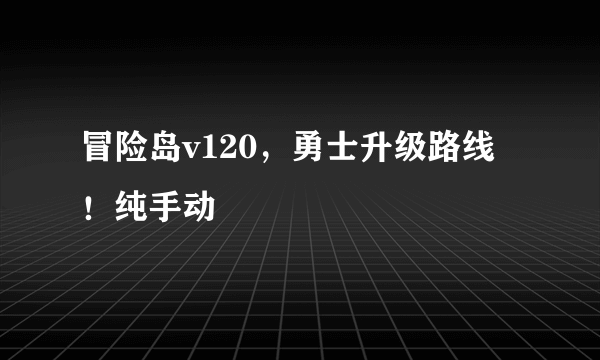 冒险岛v120，勇士升级路线！纯手动